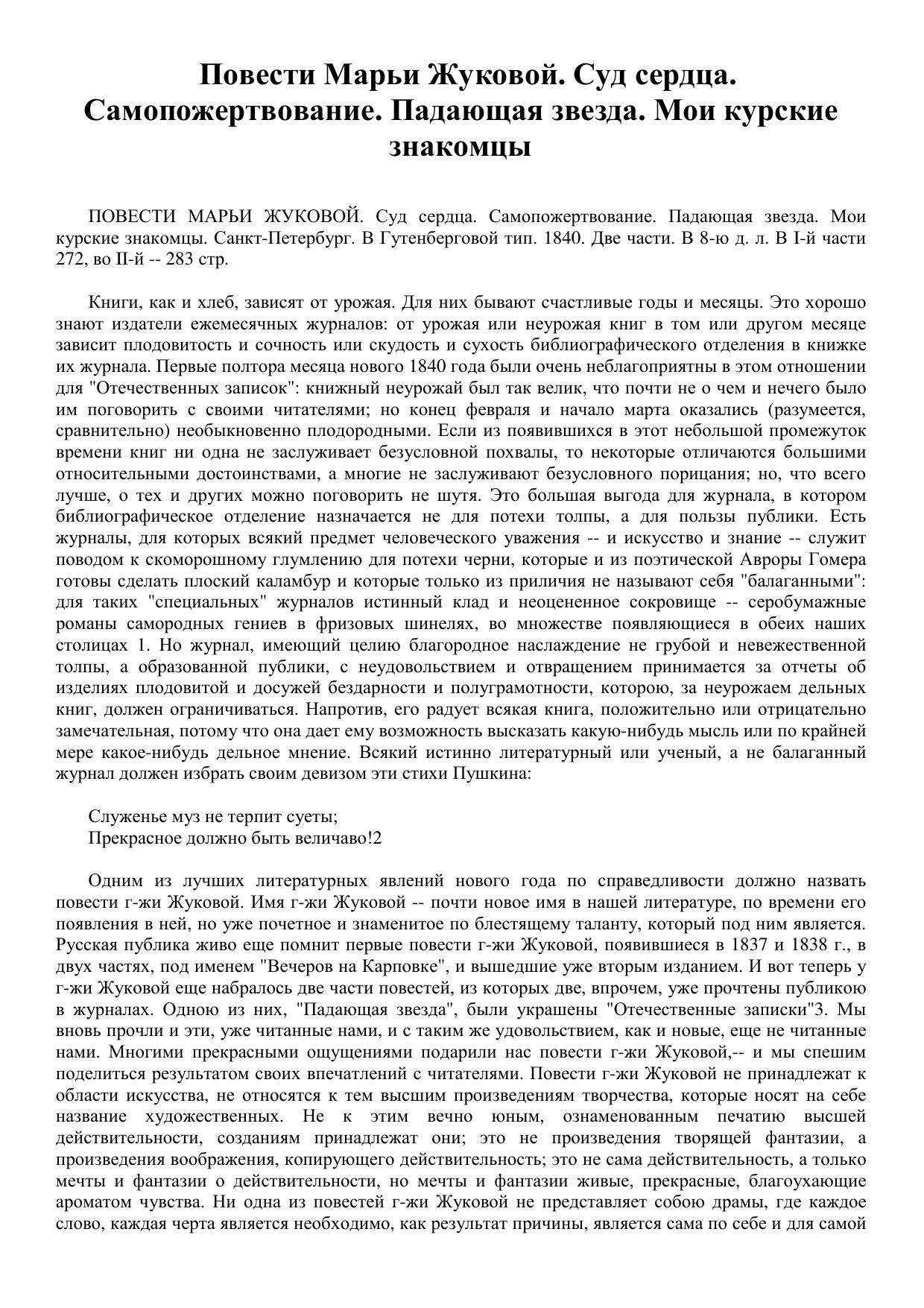 Повести Марьи Жуковой. Суд сердца. Самопожертвование. Падающая звезда. Мои курские знакомцы

ПОВЕСТИ МАРЬИ ЖУКОВОЙ. Суд сердца. Самопожертвование. Падающая звезда. Мои курские знакомцы. Санкт-Петербург. В Гутенберговой тип. 1840. Две части. В 8-ю д. л. В I-й части 272, во II-й -- 283 стр.

Книги, как и хлеб, зависят от урожая. Для них бывают счастливые годы и месяцы. Это хорошо знают издатели ежемесячных журналов: от урожая или неурожая книг в том или другом месяце зависит плодовитость и сочность или скудость и сухость библиографического отделения в книжке их журнала. Первые полтора месяца нового 1840 года были очень неблагоприятны в этом отношении для "Отечественных записок": книжный неурожай был так велик, что почти не о чем и нечего было им поговорить с своими читателями; но конец февраля и начало марта оказались (разумеется, сравнительно) необыкновенно плодородными. Если из появившихся в этот небольшой промежуток времени книг ни одна не заслуживает безусловной похвалы, то некоторые отличаются большими относительными достоинствами, а многие не заслуживают безусловного порицания; но, что всего лучше, о тех и других можно поговорить не шутя. Это большая выгода для журнала, в котором библиографическое отделение назначается не для потехи толпы, а для пользы публики. Есть журналы, для которых всякий предмет человеческого уважения -- и искусство и знание -- служит поводом к скоморошному глумлению для потехи черни, которые и из поэтической Авроры Гомера готовы сделать плоский каламбур и которые только из приличия не называют себя "балаганными": для таких "специальных" журналов истинный клад и неоцененное сокровище -- серобумажные романы самородных гениев в фризовых шинелях, во множестве появляющиеся в обеих наших столицах 1. Но журнал, имеющий целию благородное наслаждение не грубой и невежественной толпы, а образованной публики, с неудовольствием и отвращением принимается за отчеты об изделиях плодовитой и досужей бездарности и полуграмотности, которою, за неурожаем дельных книг, должен ограничиваться. Напротив, его радует всякая книга, положительно или отрицательно замечательная, потому что она дает ему возможность высказать какую-нибудь мысль или по крайней мере какое-нибудь дельное мнение. Всякий истинно литературный или ученый, а не балаганный журнал должен избрать своим девизом эти стихи Пушкина:

Служенье муз не терпит суеты;
Прекрасное должно быть величаво!2

Одним из лучших литературных явлений нового года по справедливости должно назвать повести г-жи Жуковой. Имя г-жи Жуковой -- почти новое имя в нашей литературе, по времени его появления в ней, но уже почетное и знаменитое по блестящему таланту, который под ним является. Русская публика живо еще помнит первые повести г-жи Жуковой, появившиеся в 1837 и 1838 г., в двух частях, под именем "Вечеров на Карповке", и вышедшие уже вторым изданием. И вот теперь у г-жи Жуковой еще набралось две части повестей, из которых две, впрочем, уже прочтены публикою в журналах. Одною из них, "Падающая звезда", были украшены "Отечественные записки"3. Мы вновь прочли и эти, уже читанные нами, и с таким же удовольствием, как и новые, еще не читанные нами. Многими прекрасными ощущениями подарили нас повести г-жи Жуковой,-- и мы спешим поделиться результатом своих впечатлений с читателями. Повести г-жи Жуковой не принадлежат к области искусства, не относятся к тем высшим произведениям творчества, которые носят на себе название художественных. Не к этим вечно юным, ознаменованным печатию высшей действительности, созданиям принадлежат они; это не произведения творящей фантазии, а произведения воображения, копирующего действительность; это не сама действительность, а только мечты и фантазии о действительности, но мечты и фантазии живые, прекрасные, благоухающие ароматом чувства. Ни одна из повестей г-жи Жуковой не представляет собою драмы, где каждое слово, каждая черта является необходимо, как результат причины, является сама по себе и для самой